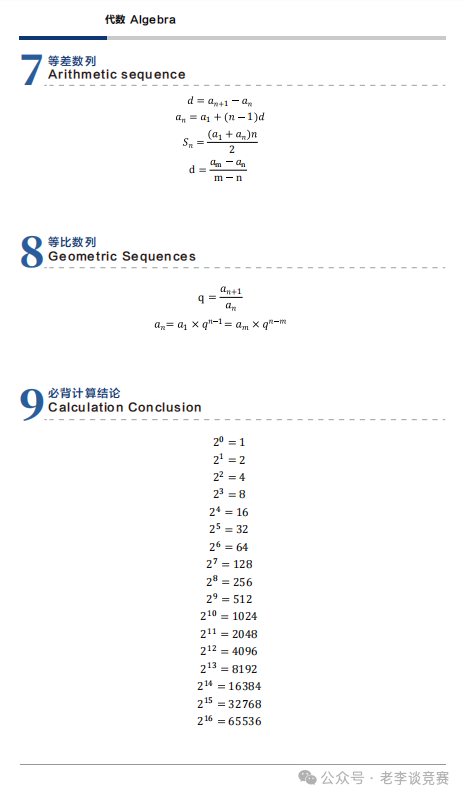 代数 Algebra

7 等差数列
Arithmetic sequence

$d = a_{n+1} - a_n$
$a_n = a_1 + (n-1)d$
$S_n = \frac{(a_1 + a_n)n}{2}$
$d = \frac{a_m - a_n}{m - n}$

8 等比数列
Geometric Sequences

$q = \frac{a_{n+1}}{a_n}$
$a_n = a_1 \times q^{n-1} = a_m \times q^{n-m}$

9 必背计算结论
Calculation Conclusion

$2^0 = 1$
$2^1 = 2$
$2^2 = 4$
$2^3 = 8$
$2^4 = 16$
$2^5 = 32$
$2^6 = 64$
$2^7 = 128$
$2^8 = 256$
$2^9 = 512$
$2^{10} = 1024$
$2^{11} = 2048$
$2^{12} = 4096$
$2^{13} = 8192$
$2^{14} = 16384$
$2^{15} = 32768$
$2^{16} = 65536$

公众号 · 老李谈竞赛